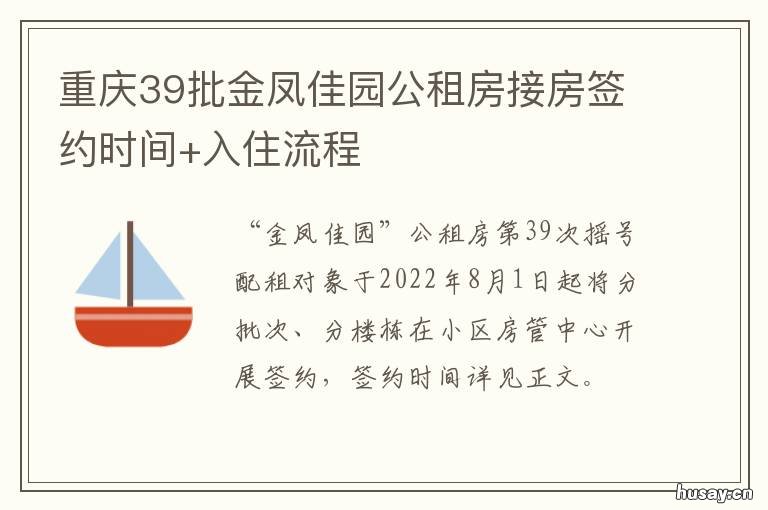 重庆39批金凤佳园公租房接房签约时间+入住流程

“金凤佳园”公租房第39次摇号配租对象于2022年8月1日起将分批次、分楼栋在小区房管中心开展签约，签约时间详见正文。

husay.cn